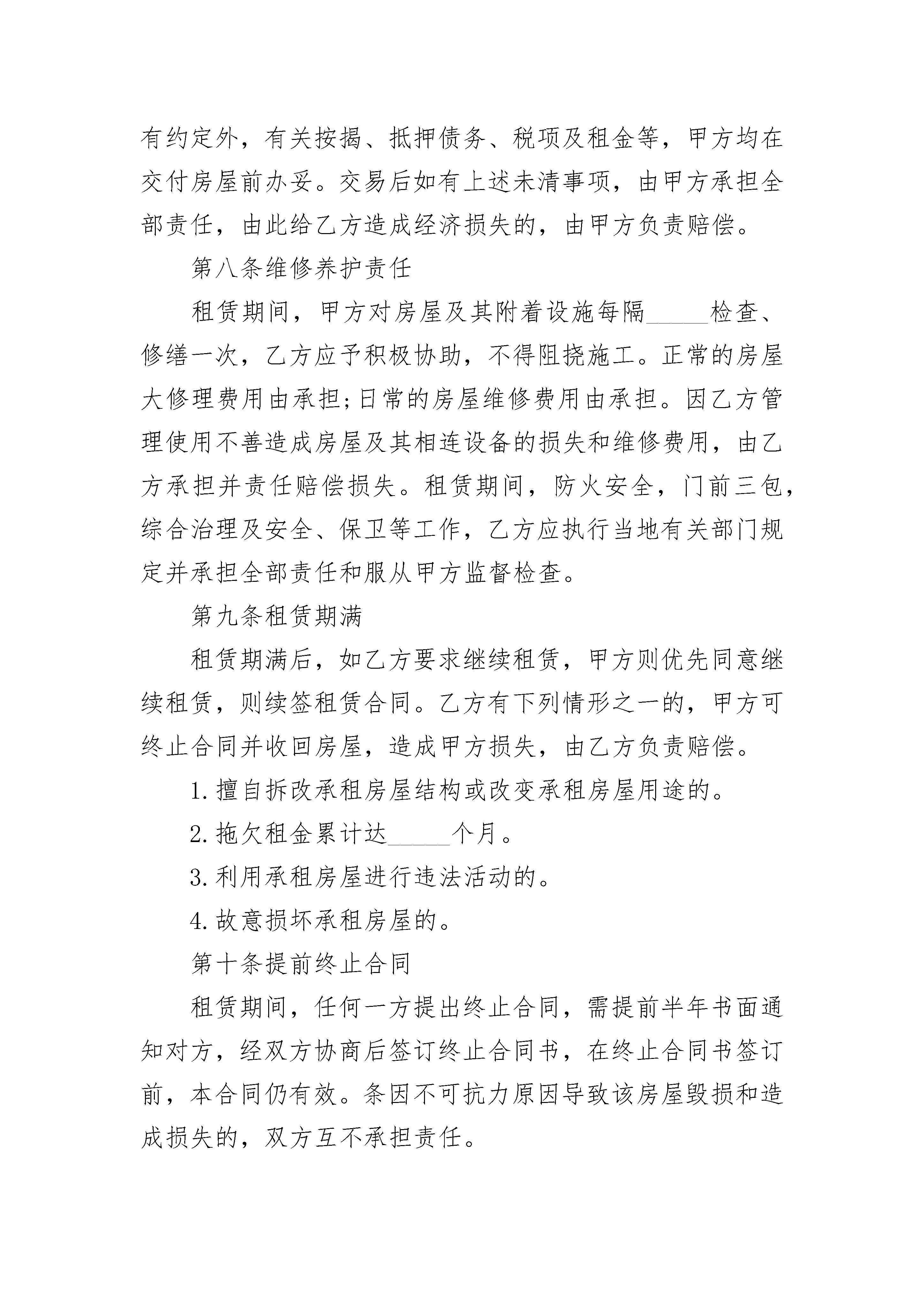 有约定外，有关按揭、抵押债务、税项及租金等，甲方均在交付房屋前办妥。交易后如有上述未清事项，由甲方承担全部责任，由此给乙方造成经济损失的，由甲方负责赔偿。

第八条维修养护责任

租赁期间，甲方对房屋及其附着设施每隔_____检查、修缮一次，乙方应予积极协助，不得阻挠施工。正常的房屋大修理费用由承担;日常的房屋维修费用由承担。因乙方管理使用不善造成房屋及其相连设备的损失和维修费用，由乙方承担并责任赔偿损失。租赁期间，防火安全，门前三包，综合治理及安全、保卫等工作，乙方应执行当地有关部门规定并承担全部责任和服从甲方监督检查。

第九条租赁期满

租赁期满后，如乙方要求继续租赁，甲方则优先同意继续租赁，则续签租赁合同。乙方有下列情形之一的，甲方可终止合同并收回房屋，造成甲方损失，由乙方负责赔偿。

1.擅自拆改承租房屋结构或改变承租房屋用途的。

2.拖欠租金累计达_____个月。

3.利用承租房屋进行违法活动的。

4.故意损坏承租房屋的。

第十条提前终止合同

租赁期间，任何一方提出终止合同，需提前半年书面通知对方，经双方协商后签订终止合同书，在终止合同书签订前，本合同仍有效。条因不可抗力原因导致该房屋毁损和造成损失的，双方互不承担责任。